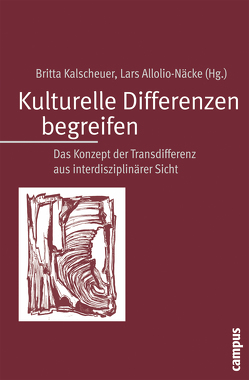 Britta Kalscheuer, Lars Allolio-Näcke (Hg.)

Kulturelle Differenzen begreifen

Das Konzept der Transdifferenz aus interdisziplinärer Sicht

campus